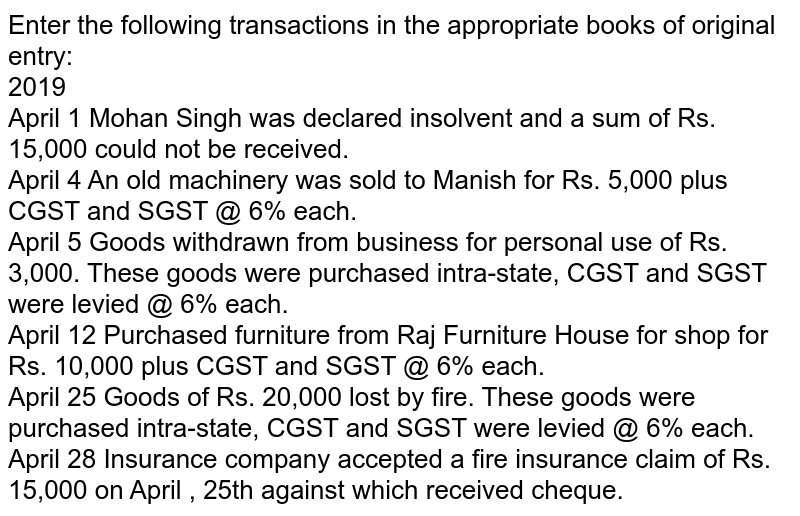 Enter the following transactions in the appropriate books of original entry:
2019
April 1 Mohan Singh was declared insolvent and a sum of Rs. 15,000 could not be received.
April 4 An old machinery was sold to Manish for Rs. 5,000 plus CGST and SGST @ 6% each.
April 5 Goods withdrawn from business for personal use of Rs. 3,000. These goods were purchased intra-state, CGST and SGST were levied @ 6% each.
April 12 Purchased furniture from Raj Furniture House for shop for Rs. 10,000 plus CGST and SGST @ 6% each.
April 25 Goods of Rs. 20,000 lost by fire. These goods were purchased intra-state, CGST and SGST were levied @ 6% each.
April 28 Insurance company accepted a fire insurance claim of Rs. 15,000 on April , 25th against which received cheque.